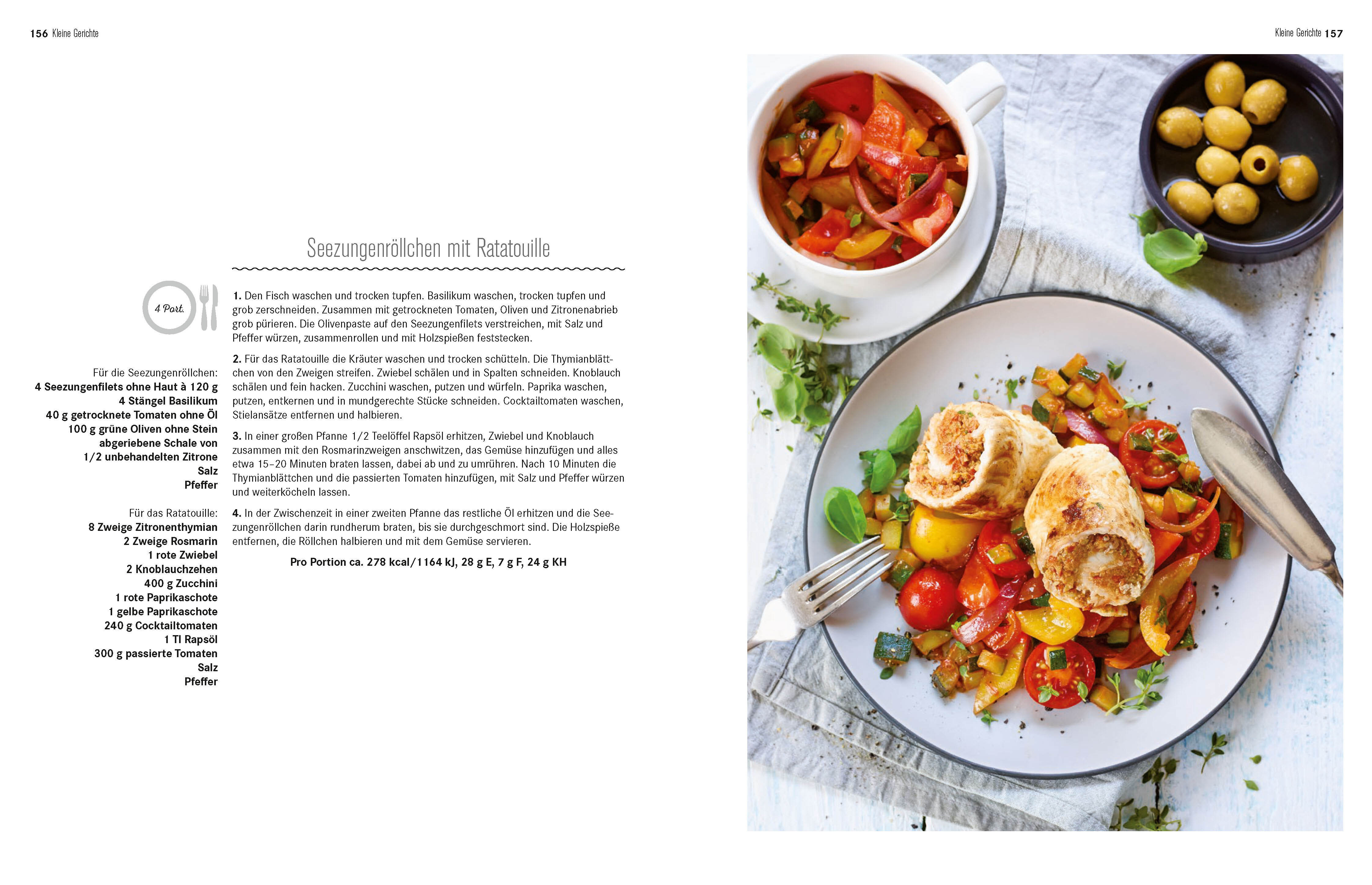 156 Kleine Gerichte

Seezungenröllchen mit Ratatouille

4 Port.

Für die Seezungenröllchen:
4 Seezungenfilets ohne Haut à 120 g
4 Stängel Basilikum
40 g getrocknete Tomaten ohne Öl
100 g grüne Oliven ohne Stein
abgeriebene Schale von
1/2 unbehandelten Zitrone
Salz
Pfeffer

Für das Ratatouille:
8 Zweige Zitronenthymian
2 Zweige Rosmarin
1 rote Zwiebel
2 Knoblauchzehen
400 g Zucchini
1 rote Paprikaschote
1 gelbe Paprikaschote
240 g Cocktailtomaten
1 Tl Rapsöl
300 g passierte Tomaten
Salz
Pfeffer

1. Den Fisch waschen und trocken tupfen. Basilikum waschen, trocken tupfen und grob zerschneiden. Zusammen mit getrockneten Tomaten, Oliven und Zitronenabrieb grob pürieren. Die Olivenpaste auf den Seezungenfilets verstreichen, mit Salz und Pfeffer würzen, zusammenrollen und mit Holzspießen feststecken.

2. Für das Ratatouille die Kräuter waschen und trocken schütteln. Die Thymianblättchen von den Zweigen streifen. Zwiebel schälen und in Spalten schneiden. Knoblauch schälen und fein hacken. Zucchini waschen, putzen und würfeln. Paprika waschen, putzen, entkernen und in mundgerechte Stücke schneiden. Cocktailtomaten waschen, Stielansätze entfernen und halbieren.

3. In einer großen Pfanne 1/2 Teelöffel Rapsöl erhitzen, Zwiebel und Knoblauch zusammen mit den Rosmarinzweigen anschwitzen, das Gemüse hinzufügen und alles etwa 15–20 Minuten braten lassen, dabei ab und zu umrühren. Nach 10 Minuten die Thymianblättchen und die passierten Tomaten hinzufügen, mit Salz und Pfeffer würzen und weiterköcheln lassen.

4. In der Zwischenzeit in einer zweiten Pfanne das restliche Öl erhitzen und die Seezungenröllchen darin rundherum braten, bis sie durchgeschmort sind. Die Holzspieße entfernen, die Röllchen halbieren und mit dem Gemüse servieren.

Pro Portion ca. 278 kcal/1164 kJ, 28 g E, 7 g F, 24 g KH

Kleine Gerichte 157